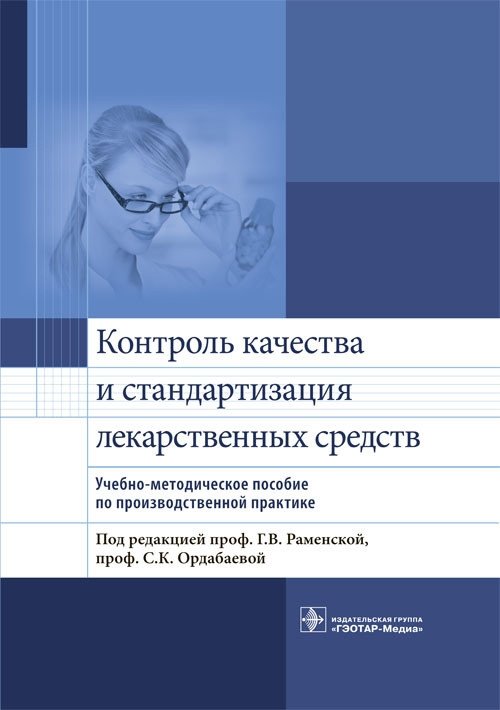 Контроль качества
и стандартизация
лекарственных средств

Учебно-методическое пособие
по производственной практике

Под редакцией проф. Г.В. Раменской,
проф. С.К. Ордабаевой

ИЗДАТЕЛЬСКАЯ ГРУППА
«ГЭОТАР-Медиа»